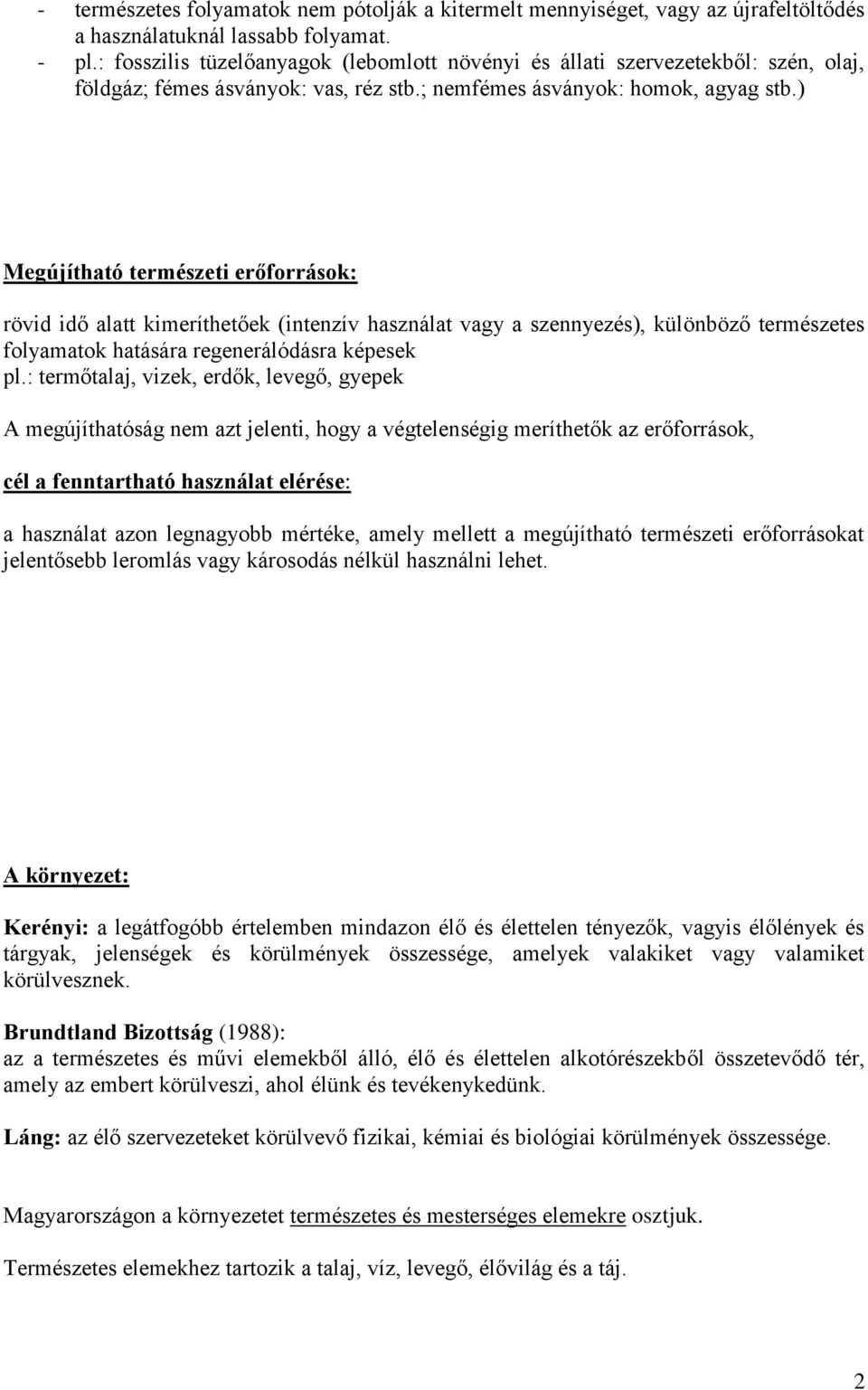 - természetes folyamatok nem pótolják a kitermelt mennyiséget, vagy az újrafeltöltődés a használatuknál lassabb folyamat.
- pl.: fosszilis tüzelőanyagok (lebomlott növényi és állati szervezetekből: szén, olaj, földgáz; fémes ásványok: vas, réz stb.; nemfémes ásványok: homok, agyag stb.)

Megújítható természeti erőforrások:

rövid idő alatt kimeríthetőek (intenzív használat vagy a szennyezés), különböző természetes folyamatok hatására regenerálódásra képesek
pl.: termőtalaj, vizek, erdők, levegő, gyepek

A megújíthatóság nem azt jelenti, hogy a végtelenségig meríthetők az erőforrások,

cél a fenntartható használat elérése:

a használat azon legnagyobb mértéke, amely mellett a megújítható természeti erőforrásokat jelentősebb leromlás vagy károsodás nélkül használni lehet.

A környezet:

Kerényi: a legátfogóbb értelemben mindazon élő és élettelen tényezők, vagyis élőlények és tárgyak, jelenségek és körülmények összessége, amelyek valakiket vagy valamiket körülvesznek.

Brundtland Bizottság (1988):
az a természetes és művi elemekből álló, élő és élettelen alkotórészekből összetevődő tér, amely az embert körülveszi, ahol élünk és tevékenykedünk.

Láng: az élő szervezeteket körülvevő fizikai, kémiai és biológiai körülmények összessége.

Magyarországon a környezetet természetes és mesterséges elemekre osztjuk.

Természetes elemekhez tartozik a talaj, víz, levegő, élővilág és a táj.

2